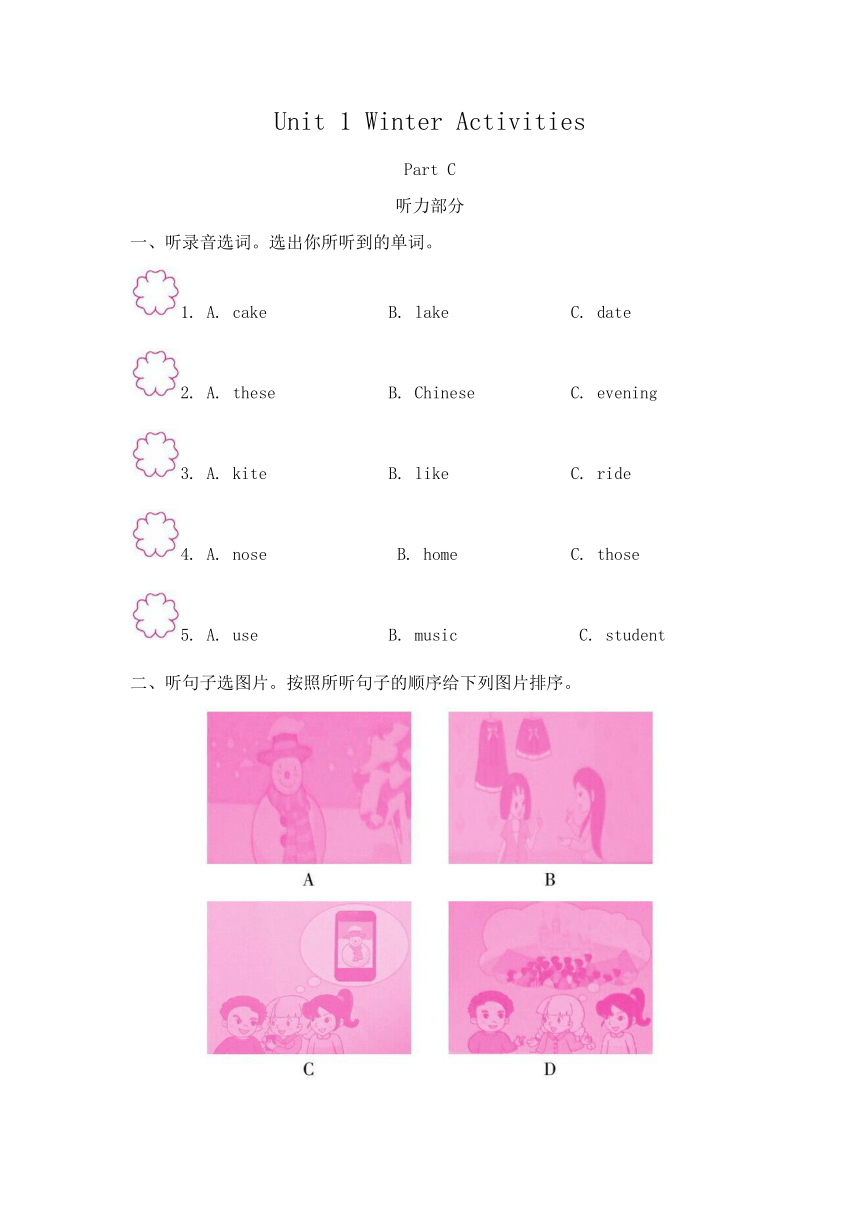 Unit 1 Winter Activities

Part C

听力部分

一、听录音选词。选出你所听到的单词。

1. A. cake B. lake C. date

2. A. these B. Chinese C. evening

3. A. kite B. like C. ride

4. A. nose B. home C. those

5. A. use B. music C. student

二、听句子选图片。按照所听句子的顺序给下列图片排序。

A

B

C

D